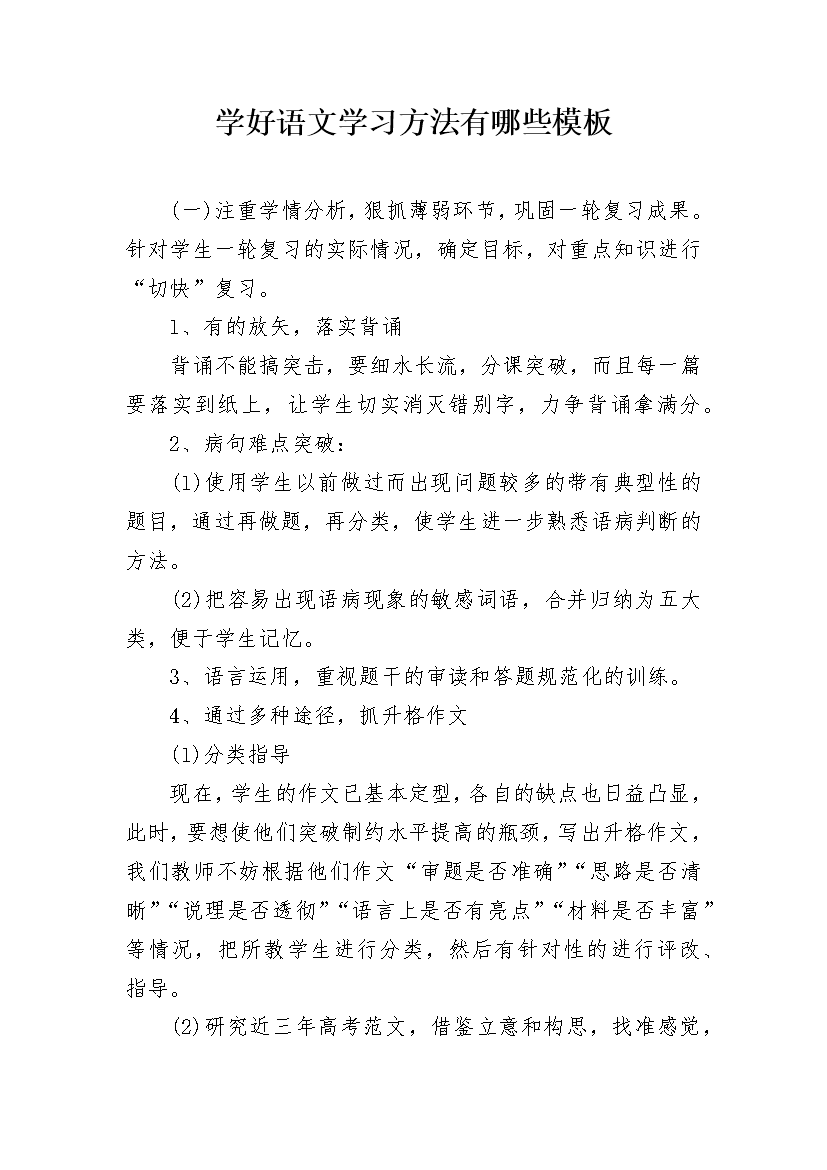 学好语文学习方法有哪些模板

(一)注重学情分析，狠抓薄弱环节，巩固一轮复习成果。针对学生一轮复习的实际情况，确定目标，对重点知识进行“切快”复习。

1、有的放矢，落实背诵

背诵不能搞突击，要细水长流，分课突破，而且每一篇要落实到纸上，让学生切实消灭错别字，力争背诵拿满分。

2、病句难点突破：

(1)使用学生以前做过而出现问题较多的带有典型性的题目，通过再做题，再分类，使学生进一步熟悉语病判断的方法。

(2)把容易出现语病现象的敏感词语，合并归纳为五大类，便于学生记忆。

3、语言运用，重视题干的审读和答题规范化的训练。

4、通过多种途径，抓升格作文

(1)分类指导

现在，学生的作文已基本定型，各自的缺点也日益凸显，此时，要想使他们突破制约水平提高的瓶颈，写出升格作文，我们教师不妨根据他们作文“审题是否准确”“思路是否清晰”“说理是否透彻”“语言上是否有亮点”“材料是否丰富”等情况，把所教学生进行分类，然后有针对性的进行评改、指导。

(2)研究近三年高考范文，借鉴立意和构思，找准感觉，